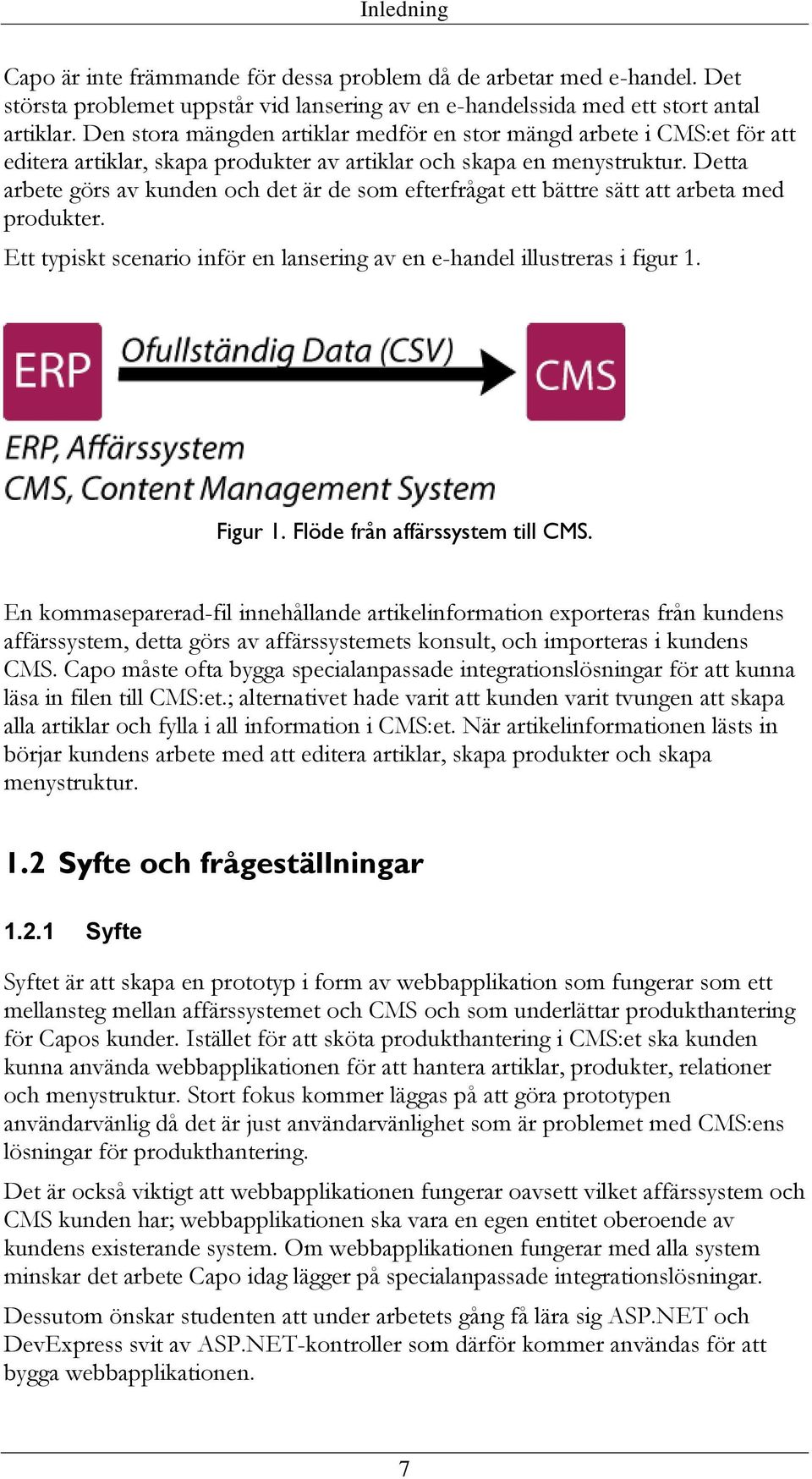 Inledning

Capo är inte främmande för dessa problem då de arbetar med e-handel. Det största problemet uppstår vid lansering av en e-handelssida med ett stort antal artiklar. Den stora mängden artiklar medför en stor mängd arbete i CMS:et för att editera artiklar, skapa produkter av artiklar och skapa en menystruktur. Detta arbete görs av kunden och det är de som efterfrågat ett bättre sätt att arbeta med produkter.

Ett typiskt scenario inför en lansering av en e-handel illustreras i figur 1.

ERP

Ofullständig Data (CSV)

CMS

ERP, Affärssystem
CMS, Content Management System

Figur 1. Flöde från affärssystem till CMS.

En kommaseparerad-fil innehållande artikelinformation exporteras från kundens affärssystem, detta görs av affärssystemets konsult, och importeras i kundens CMS. Capo måste ofta bygga specialanpassade integrationslösningar för att kunna läsa in filen till CMS:et.; alternativet hade varit att kunden varit tvungen att skapa alla artiklar och fylla i all information i CMS:et. När artikelinformationen lästs in börjar kundens arbete med att editera artiklar, skapa produkter och skapa menystruktur.

1.2 Syfte och frågeställningar

1.2.1 Syfte

Syftet är att skapa en prototyp i form av webbapplikation som fungerar som ett mellansteg mellan affärssystemet och CMS och som underlättar produkthantering för Capos kunder. Istället för att sköta produkthantering i CMS:et ska kunden kunna använda webbapplikationen för att hantera artiklar, produkter, relationer och menystruktur. Stort fokus kommer läggas på att göra prototypen användarvänlig då det är just användarvänlighet som är problemet med CMS:ens lösningar för produkthantering.

Det är också viktigt att webbapplikationen fungerar oavsett vilket affärssystem och CMS kunden har; webbapplikationen ska vara en egen entitet oberoende av kundens existerande system. Om webbapplikationen fungerar med alla system minskar det arbete Capo idag lägger på specialanpassade integrationslösningar.

Dessutom önskar studenten att under arbetets gång få lära sig ASP.NET och DevExpress svit av ASP.NET-kontroller som därför kommer användas för att bygga webbapplikationen.

7